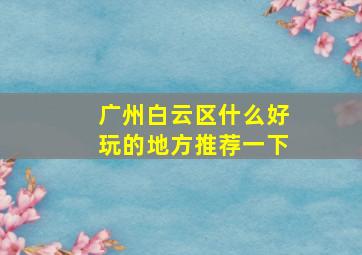 广州白云区什么好玩的地方推荐一下